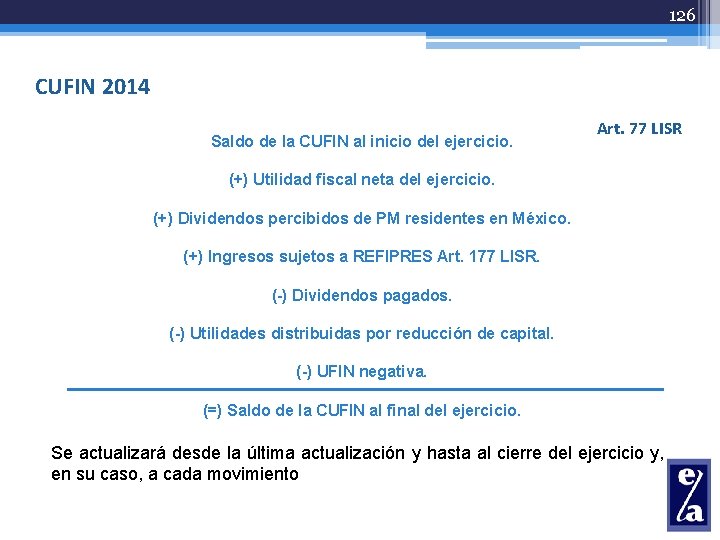 126

CUFIN 2014

Art. 77 LISR

Saldo de la CUFIN al inicio del ejercicio.

(+) Utilidad fiscal neta del ejercicio.

(+) Dividendos percibidos de PM residentes en México.

(+) Ingresos sujetos a REFIPRES Art. 177 LISR.

(-) Dividendos pagados.

(-) Utilidades distribuidas por reducción de capital.

(-) UFIN negativa.

(=) Saldo de la CUFIN al final del ejercicio.

Se actualizará desde la última actualización y hasta al cierre del ejercicio y, en su caso, a cada movimiento

e/a